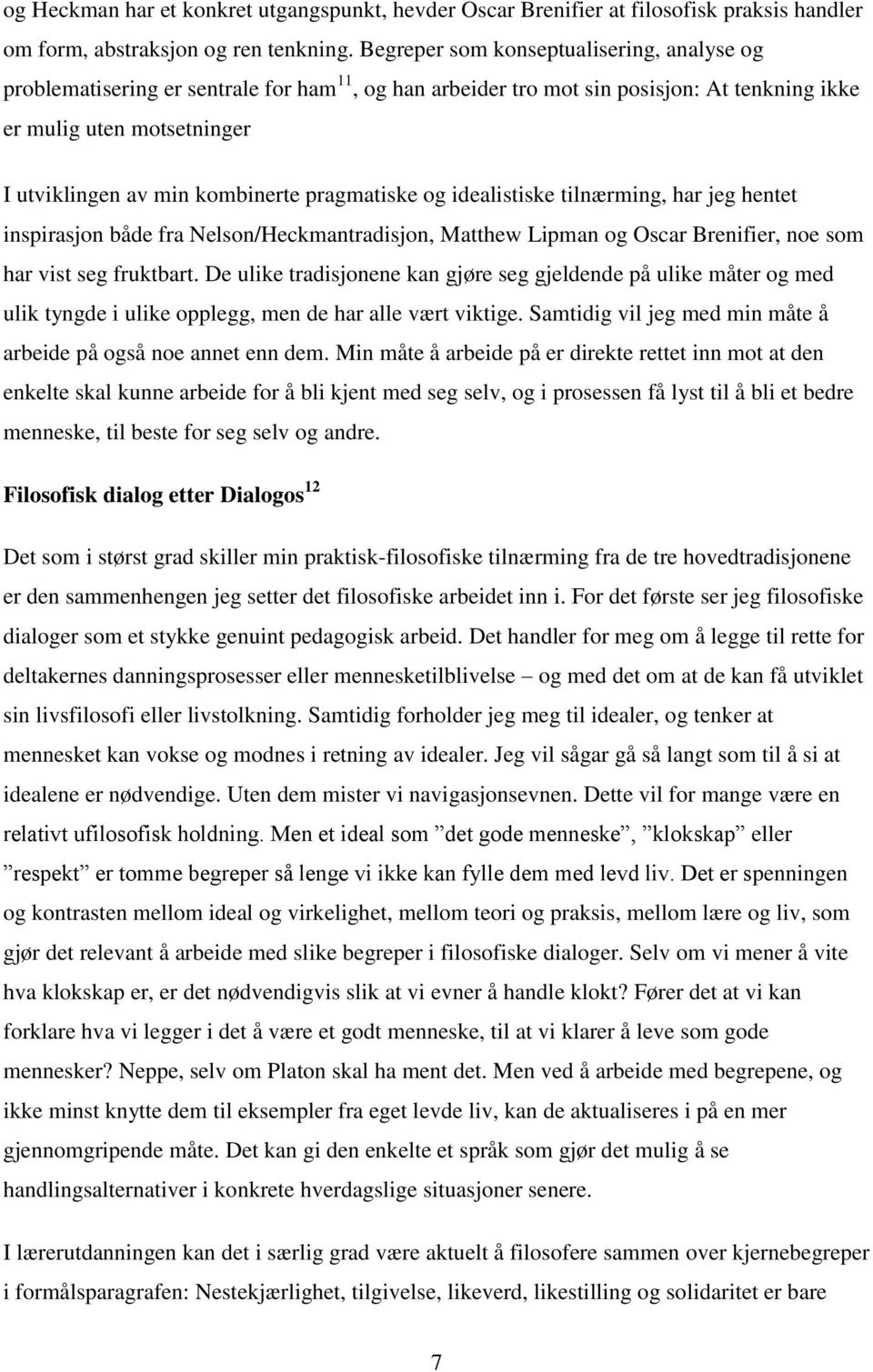 og Heckman har et konkret utgangspunkt, hevder Oscar Brenifier at filosofisk praksis handler om form, abstraksjon og ren tenkning. Begreper som konseptualisering, analyse og problematisering er sentrale for ham$^{11}$, og han arbeider tro mot sin posisjon: At tenkning ikke er mulig uten motsetninger

I utviklingen av min kombinerte pragmatiske og idealistiske tilnærming, har jeg hentet inspirasjon både fra Nelson/Heckmantradisjon, Matthew Lipman og Oscar Brenifier, noe som har vist seg fruktbart. De ulike tradisjonene kan gjøre seg gjeldende på ulike måter og med ulik tyngde i ulike opplegg, men de har alle vært viktige. Samtidig vil jeg med min måte å arbeide på også noe annet enn dem. Min måte å arbeide på er direkte rettet inn mot at den enkelte skal kunne arbeide for å bli kjent med seg selv, og i prosessen få lyst til å bli et bedre menneske, til beste for seg selv og andre.

Filosofisk dialog etter Dialogos$^{12}$

Det som i størst grad skiller min praktisk-filosofiske tilnærming fra de tre hovedtradisjonene er den sammenhengen jeg setter det filosofiske arbeidet inn i. For det første ser jeg filosofiske dialoger som et stykke genuint pedagogisk arbeid. Det handler for meg om å legge til rette for deltakernes danningsprosesser eller mennesketilblivelse – og med det om at de kan få utviklet sin livsfilosofi eller livstolkning. Samtidig forholder jeg meg til idealer, og tenker at mennesket kan vokse og modnes i retning av idealer. Jeg vil sågar gå så langt som til å si at idealene er nødvendige. Uten dem mister vi navigasjonsevnen. Dette vil for mange være en relativt ufilosofisk holdning. Men et ideal som ”det gode menneske”, ”klokskap” eller ”respekt” er tomme begreper så lenge vi ikke kan fylle dem med levd liv. Det er spenningen og kontrasten mellom ideal og virkelighet, mellom teori og praksis, mellom lære og liv, som gjør det relevant å arbeide med slike begreper i filosofiske dialoger. Selv om vi mener å vite hva klokskap er, er det nødvendigvis slik at vi evner å handle klokt? Fører det at vi kan forklare hva vi legger i det å være et godt menneske, til at vi klarer å leve som gode mennesker? Neppe, selv om Platon skal ha ment det. Men ved å arbeide med begrepene, og ikke minst knytte dem til eksempler fra eget levde liv, kan de aktualiseres i på en mer gjennomgripende måte. Det kan gi den enkelte et språk som gjør det mulig å se handlingsalternativer i konkrete hverdagslige situasjoner senere.

I lærerutdanningen kan det i særlig grad være aktuelt å filosofere sammen over kjernebegreper i formålsparagrafen: Nestekjærlighet, tilgivelse, likeverd, likestilling og solidaritet er bare

7